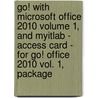 go! with microsoft office 2010 volume 1, and myitlab - access card - for go! office 2010 vol. 1, package